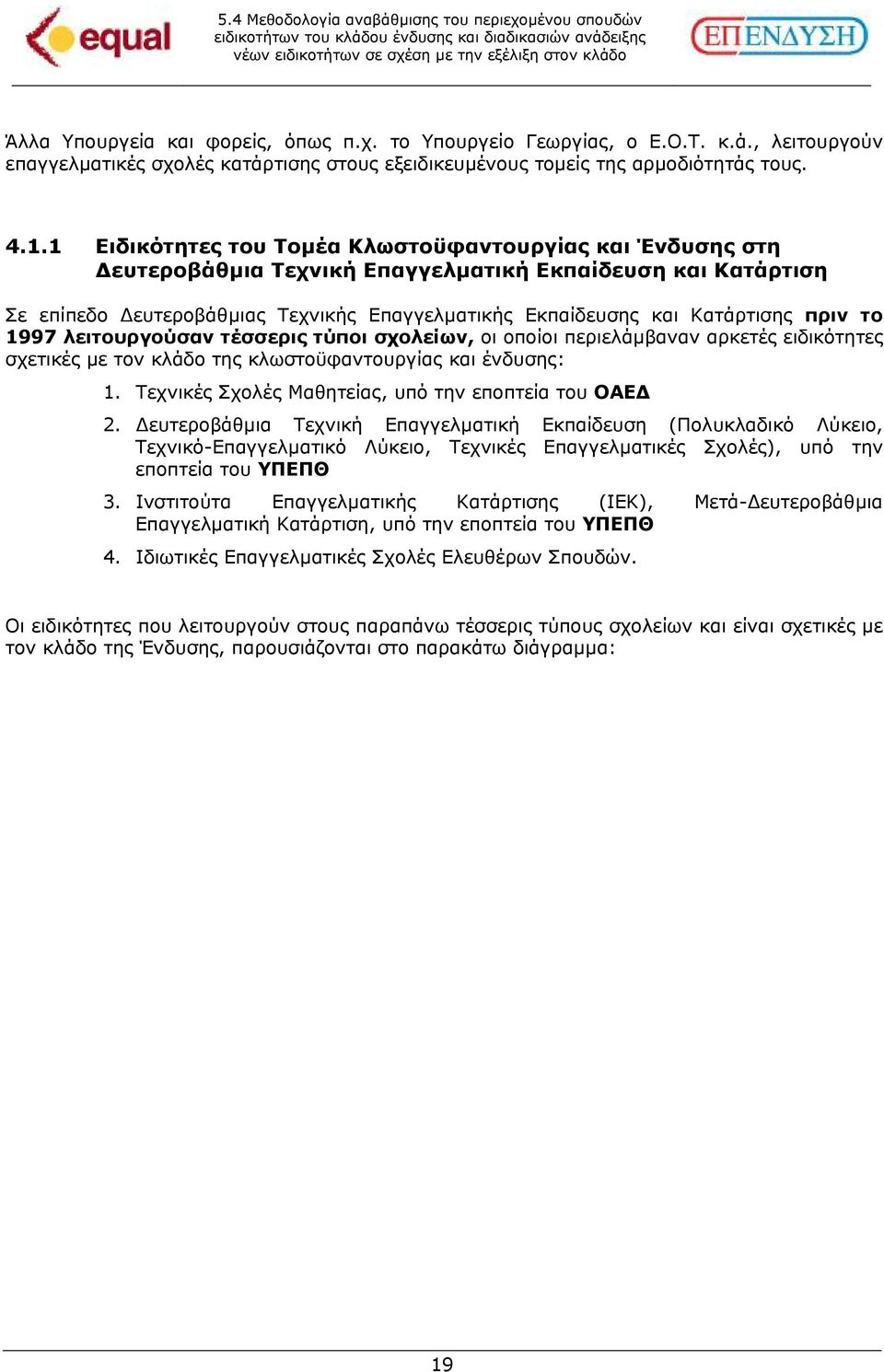 equal

5.4 Μεθοδολογία αναβάθμισης του περιεχομένου σπουδών ειδικοτήτων του κλάδου ένδυσης και διαδικασιών ανάδειξης νέων ειδικοτήτων σε σχέση με την εξέλιξη στον κλάδο

ΕΠΕΝΔΥΣΗ

Άλλα Υπουργεία και φορείς, όπως π.χ. το Υπουργείο Γεωργίας, ο Ε.Ο.Τ. κ.ά., λειτουργούν επαγγελματικές σχολές κατάρτισης στους εξειδικευμένους τομείς της αρμοδιότητάς τους.

4.1.1 Ειδικότητες του Τομέα Κλωστοϋφαντουργίας και Ένδυσης στη Δευτεροβάθμια Τεχνική Επαγγελματική Εκπαίδευση και Κατάρτιση

Σε επίπεδο Δευτεροβάθμιας Τεχνικής Επαγγελματικής Εκπαίδευσης και Κατάρτισης πριν το 1997 λειτουργούσαν τέσσερις τύποι σχολείων, οι οποίοι περιελάμβαναν αρκετές ειδικότητες σχετικές με τον κλάδο της κλωστοϋφαντουργίας και ένδυσης:

1. Τεχνικές Σχολές Μαθητείας, υπό την εποπτεία του ΟΑΕΔ

2. Δευτεροβάθμια Τεχνική Επαγγελματική Εκπαίδευση (Πολυκλαδικό Λύκειο, Τεχνικό-Επαγγελματικό Λύκειο, Τεχνικές Επαγγελματικές Σχολές), υπό την εποπτεία του ΥΠΕΠΘ

3. Ινστιτούτα Επαγγελματικής Κατάρτισης (ΙΕΚ), Μετά-Δευτεροβάθμια Επαγγελματική Κατάρτιση, υπό την εποπτεία του ΥΠΕΠΘ

4. Ιδιωτικές Επαγγελματικές Σχολές Ελευθέρων Σπουδών.

Οι ειδικότητες που λειτουργούν στους παραπάνω τέσσερις τύπους σχολείων και είναι σχετικές με τον κλάδο της Ένδυσης, παρουσιάζονται στο παρακάτω διάγραμμα:

19